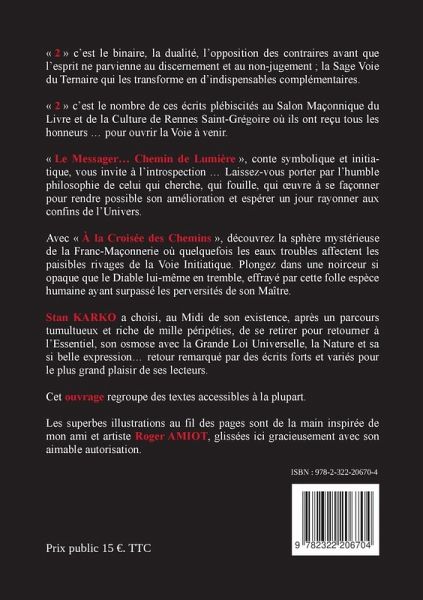 « 2 » c'est le binaire, la dualité, l'opposition des contraires avant que l'esprit ne parvienne au discernement et au non-jugement ; la Sage Voie du Ternaire qui les transforme en d'indispensables complémentaires.

« 2 » c'est le nombre de ces écrits plébiscités au Salon Maçonnique du Livre et de la Culture de Rennes Saint-Grégoire où ils ont reçu tous les honneurs … pour ouvrir la Voie à venir.

« Le Messager… Chemin de Lumière », conte symbolique et initiatique, vous invite à l'introspection … Laissez-vous porter par l'humble philosophie de celui qui cherche, qui fouille, qui œuvre à se façonner pour rendre possible son amélioration et espérer un jour rayonner aux confins de l'Univers.

Avec « À la Croisée des Chemins », découvrez la sphère mystérieuse de la Franc-Maçonnerie où quelquefois les eaux troubles affectent les paisibles rivages de la Voie Initiatique. Plongez dans une noirceur si opaque que le Diable lui-même en tremble, effrayé par cette folle espèce humaine ayant surpassé les perversités de son Maître.

Stan KARKO a choisi, au Midi de son existence, après un parcours tumultueux et riche de mille péripéties, de se retirer pour retourner à l'Essentiel, son osmose avec la Grande Loi Universelle, la Nature et sa si belle expression… retour remarqué par des écrits forts et variés pour le plus grand plaisir de ses lecteurs.

Cet ouvrage regroupe des textes accessibles à la plupart.

Les superbes illustrations au fil des pages sont de la main inspirée de mon ami et artiste Roger AMIOT, glissées ici gracieusement avec son aimable autorisation.

ISBN : 978-2-322-20670-4

9 782322 206704

Prix public 15 €. TTC